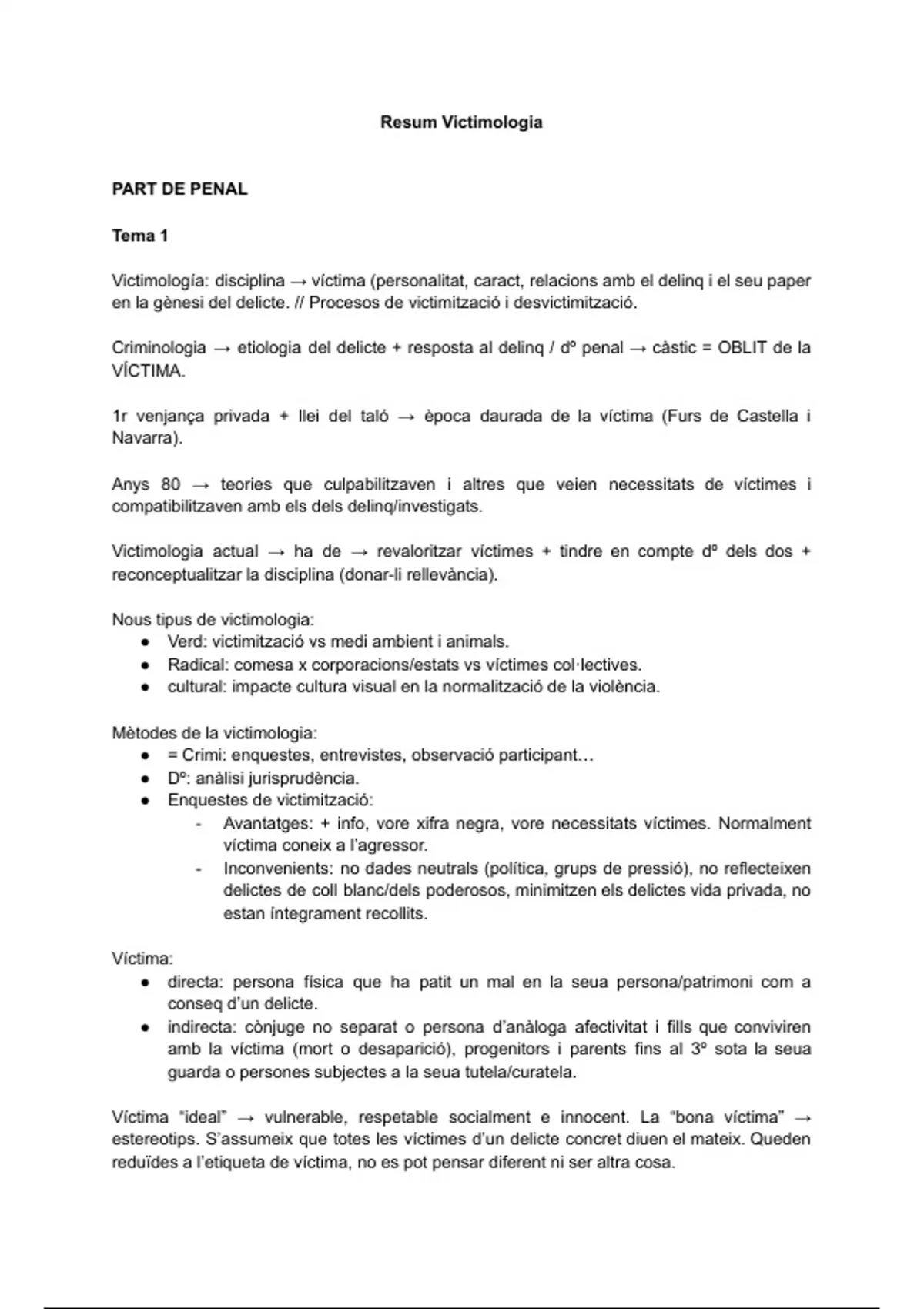 Resum Victimologia

PART DE PENAL

Tema 1

Victimología: disciplina → víctima (personalitat, caract, relacions amb el delinq i el seu paper en la gènesi del delicte. // Procesos de victimització i desvictimització.

Criminologia → etiologia del delicte + resposta al delinq / dº penal → càstic = OBLIT de la VÍCTIMA.

1r venjança privada + llei del taló → època daurada de la víctima (Furs de Castella i Navarra).

Anys 80 → teories que culpabilitzaven i altres que veien necessitats de víctimes i compatibilitzaven amb els dels delinq/investigats.

Victimologia actual → ha de → revaloritzar víctimes + tindre en compte dº dels dos + reconceptualitzar la disciplina (donar-li rellevància).

Nous tipus de victimologia:
● Verd: victimització vs medi ambient i animals.
● Radical: comesa x corporacions/estats vs víctimes col·lectives.
● cultural: impacte cultura visual en la normalització de la violència.

Mètodes de la victimologia:
● = Crimi: enquestes, entrevistes, observació participant…
● Dº: anàlisi jurisprudència.
● Enquestes de victimització:
- Avantatges: + info, vore xifra negra, vore necessitats víctimes. Normalment víctima coneix a l'agressor.
- Inconvenients: no dades neutrals (política, grups de pressió), no reflecteixen delictes de coll blanc/dels poderosos, minimitzen els delictes vida privada, no estan íntegrament recollits.

Víctima:
● directa: persona física que ha patit un mal en la seua persona/patrimoni com a conseq d'un delicte.
● indirecta: cònjuge no separat o persona d'anàloga afectivitat i fills que conviviren amb la víctima (mort o desaparició), progenitors i parents fins al 3º sota la seua guarda o persones subjectes a la seua tutela/curatela.

Víctima "ideal" → vulnerable, respetable socialment e innocent. La "bona víctima" → estereotips. S'assumeix que totes les víctimes d'un delicte concret diuen el mateix. Queden reduïdes a l'etiqueta de víctima, no es pot pensar diferent ni ser altra cosa.